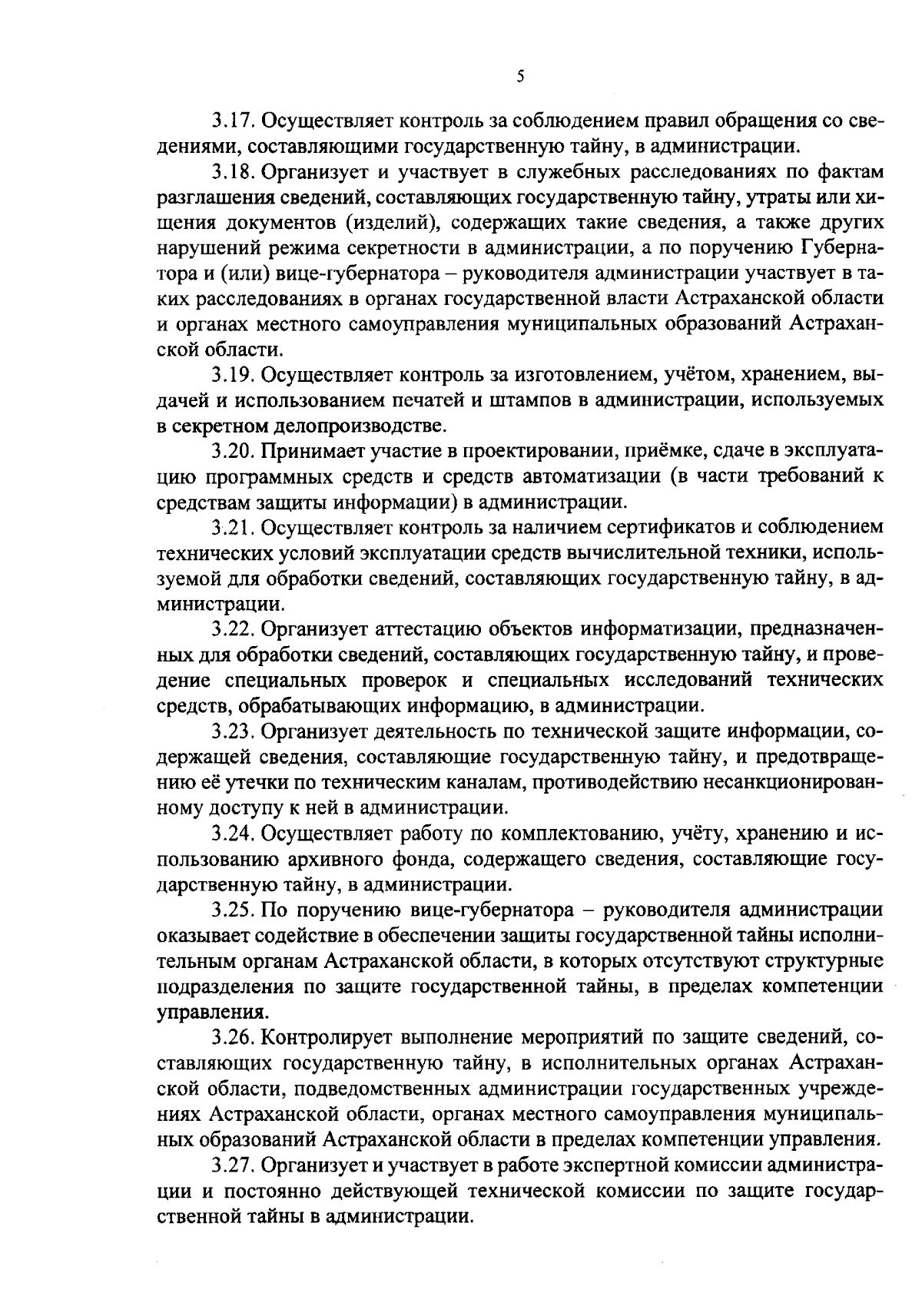 5

3.17. Осуществляет контроль за соблюдением правил обращения со сведениями, составляющими государственную тайну, в администрации.

3.18. Организует и участвует в служебных расследованиях по фактам разглашения сведений, составляющих государственную тайну, утраты или хищения документов (изделий), содержащих такие сведения, а также других нарушений режима секретности в администрации, а по поручению Губернатора и (или) вице-губернатора – руководителя администрации участвует в таких расследованиях в органах государственной власти Астраханской области и органах местного самоуправления муниципальных образований Астраханской области.

3.19. Осуществляет контроль за изготовлением, учётом, хранением, выдачей и использованием печатей и штампов в администрации, используемых в секретном делопроизводстве.

3.20. Принимает участие в проектировании, приёмке, сдаче в эксплуатацию программных средств и средств автоматизации (в части требований к средствам защиты информации) в администрации.

3.21. Осуществляет контроль за наличием сертификатов и соблюдением технических условий эксплуатации средств вычислительной техники, используемой для обработки сведений, составляющих государственную тайну, в администрации.

3.22. Организует аттестацию объектов информатизации, предназначенных для обработки сведений, составляющих государственную тайну, и проведение специальных проверок и специальных исследований технических средств, обрабатывающих информацию, в администрации.

3.23. Организует деятельность по технической защите информации, содержащей сведения, составляющие государственную тайну, и предотвращению её утечки по техническим каналам, противодействию несанкционированному доступу к ней в администрации.

3.24. Осуществляет работу по комплектованию, учёту, хранению и использованию архивного фонда, содержащего сведения, составляющие государственную тайну, в администрации.

3.25. По поручению вице-губернатора – руководителя администрации оказывает содействие в обеспечении защиты государственной тайны исполнительным органам Астраханской области, в которых отсутствуют структурные подразделения по защите государственной тайны, в пределах компетенции управления.

3.26. Контролирует выполнение мероприятий по защите сведений, составляющих государственную тайну, в исполнительных органах Астраханской области, подведомственных администрации государственных учреждениях Астраханской области, органах местного самоуправления муниципальных образований Астраханской области в пределах компетенции управления.

3.27. Организует и участвует в работе экспертной комиссии администрации и постоянно действующей технической комиссии по защите государственной тайны в администрации.